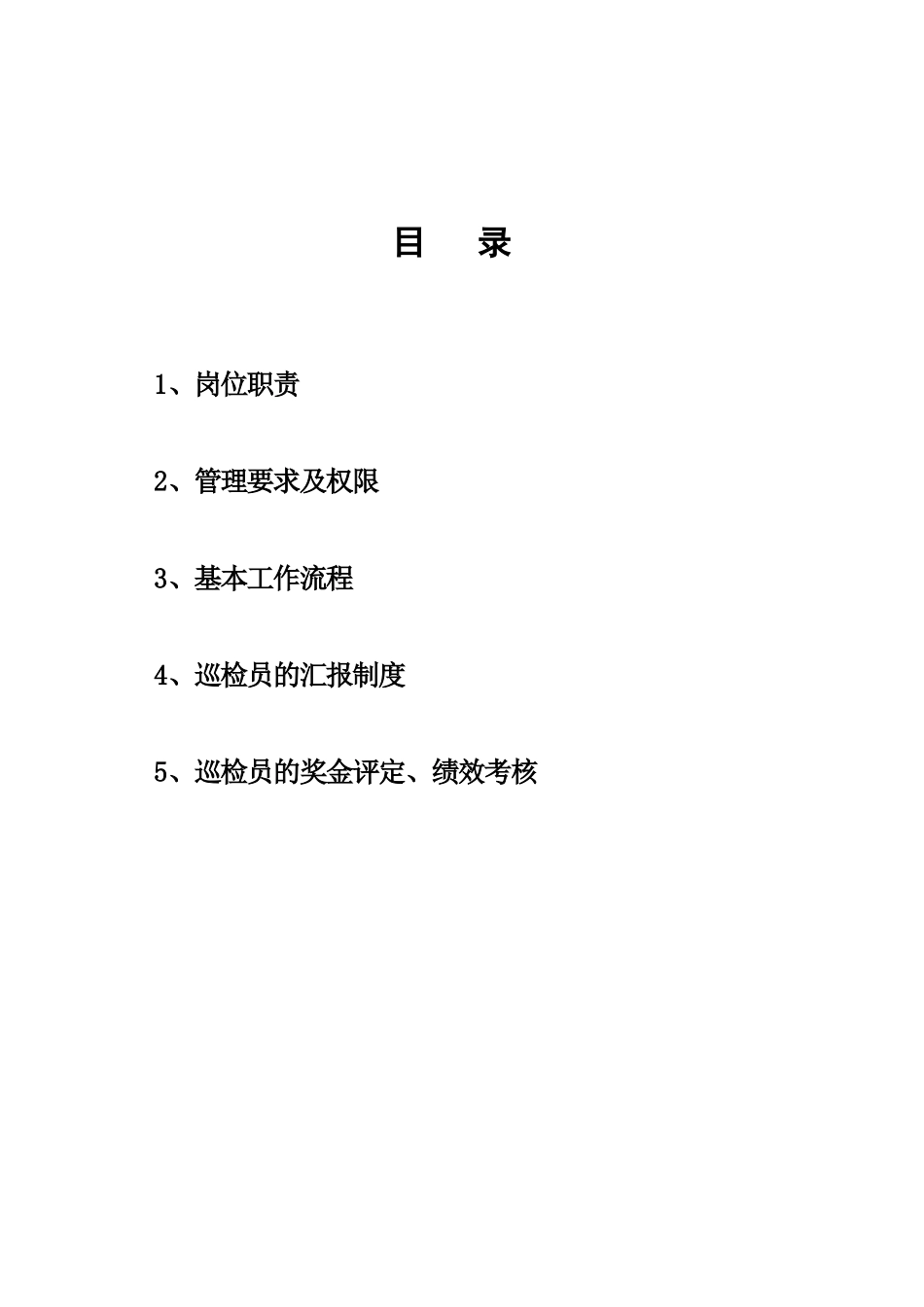 目　录

1、岗位职责

2、管理要求及权限

3、基本工作流程

4、巡检员的汇报制度

5、巡检员的奖金评定、绩效考核